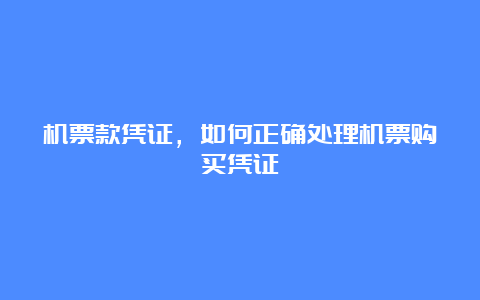 机票款凭证，如何正确处理机票购买凭证